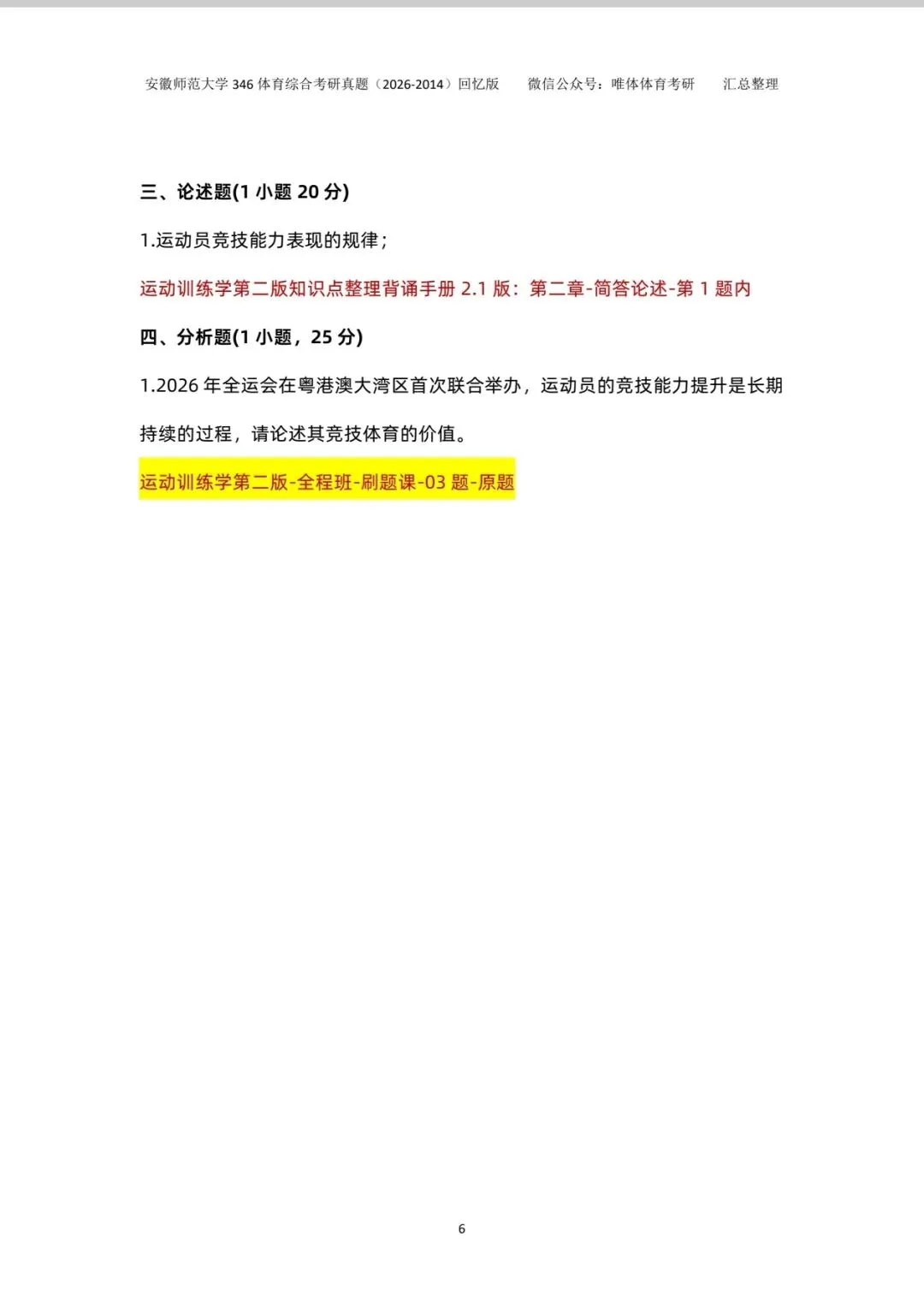 安徽师范大学346体育综合考研真题（2026-2014）回忆版 微信公众号：唯体体育考研 汇总整理

三、论述题(1小题20分)

1.运动员竞技能力表现的规律；

运动训练学第二版知识点整理背诵手册2.1版：第二章-简答论述-第1题内

四、分析题(1小题，25分)

1.2026年全运会在粤港澳大湾区首次联合举办，运动员的竞技能力提升是长期持续的过程，请论述其竞技体育的价值。

运动训练学第二版-全程班-刷题课-03题-原题

6